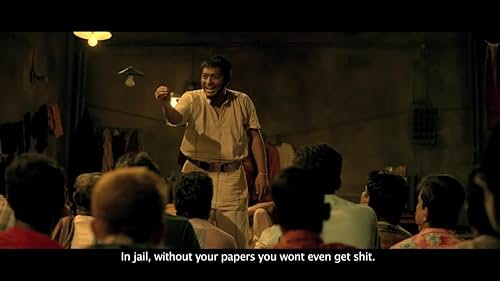 In jail, without your papers you wont even get shit.